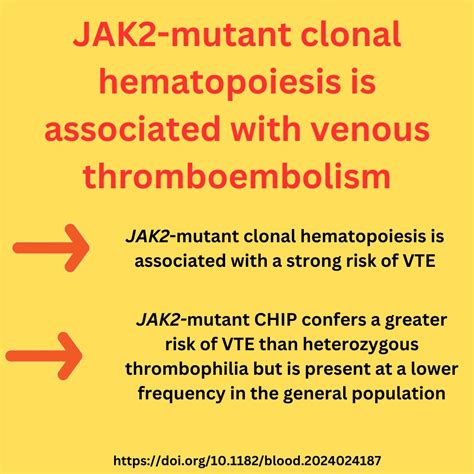 JAK2-mutant clonal hematopoiesis is associated with venous thromboembolism

JAK2-mutant clonal hematopoiesis is associated with a strong risk of VTE

JAK2-mutant CHIP confers a greater risk of VTE than heterozygous thrombophilia but is present at a lower frequency in the general population

https://doi.org/10.1182/blood.2024024187